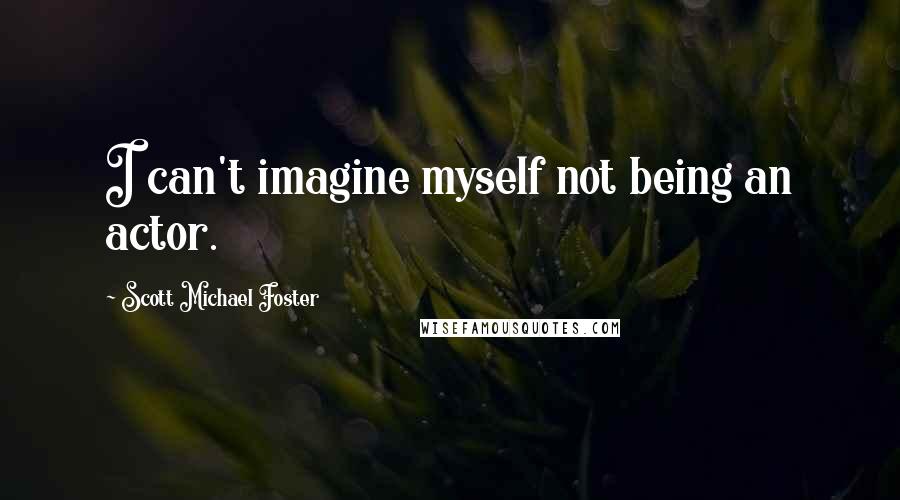 I can't imagine myself not being an actor.

~ Scott Michael Foster

WISEFAMOUSQUOTES.COM